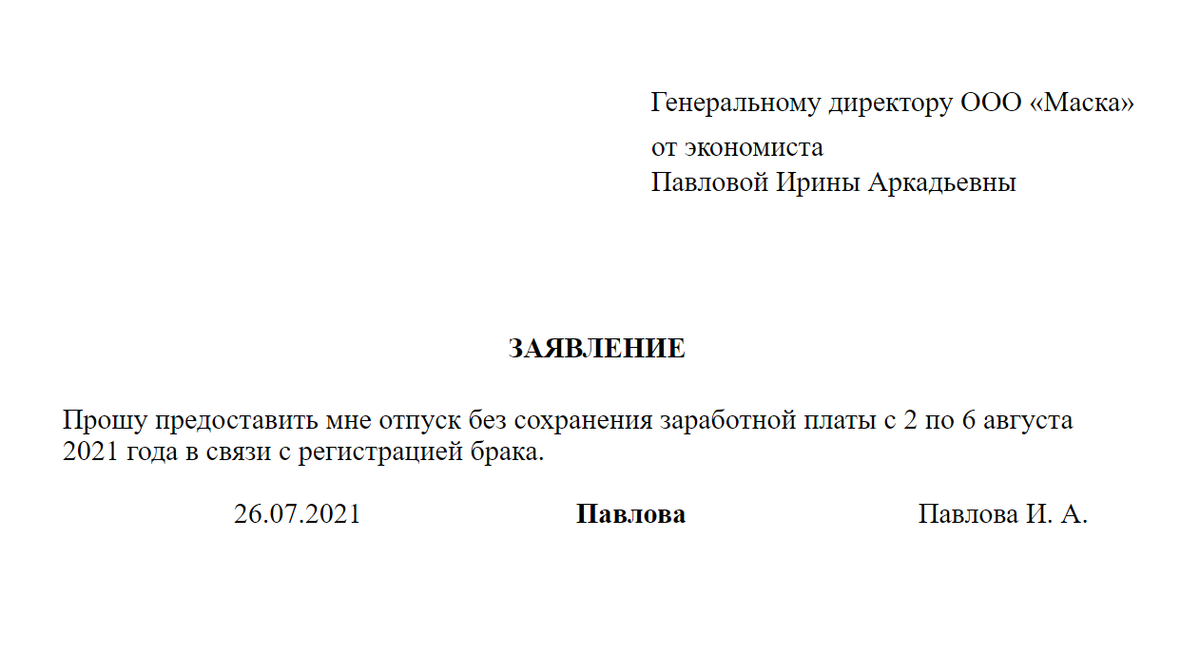 Генеральному директору ООО «Маска»
от экономиста
Павловой Ирины Аркадьевны

ЗАЯВЛЕНИЕ

Прошу предоставить мне отпуск без сохранения заработной платы с 2 по 6 августа 2021 года в связи с регистрацией брака.

26.07.2021 Павлова Павлова И. А.